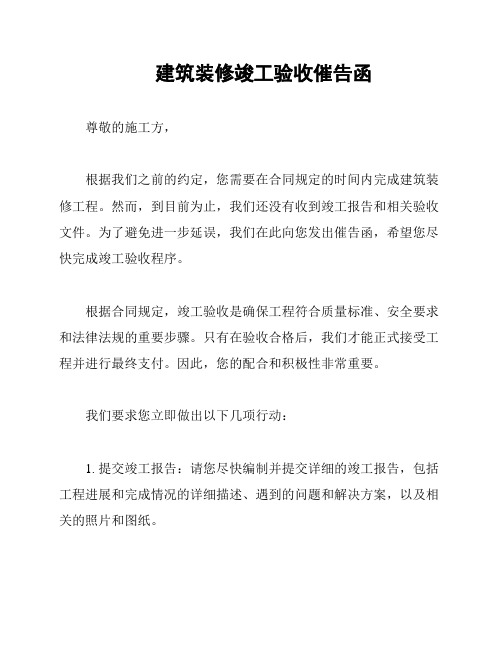 建筑装修竣工验收催告函

尊敬的施工方，

根据我们之前的约定，您需要在合同规定的时间内完成建筑装修工程。然而，到目前为止，我们还没有收到竣工报告和相关验收文件。为了避免进一步延误，我们在此向您发出催告函，希望您尽快完成竣工验收程序。

根据合同规定，竣工验收是确保工程符合质量标准、安全要求和法律法规的重要步骤。只有在验收合格后，我们才能正式接受工程并进行最终支付。因此，您的配合和积极性非常重要。

我们要求您立即做出以下几项行动：

1. 提交竣工报告：请您尽快编制并提交详细的竣工报告，包括工程进展和完成情况的详细描述、遇到的问题和解决方案，以及相关的照片和图纸。